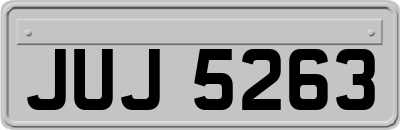 JUJ 5263